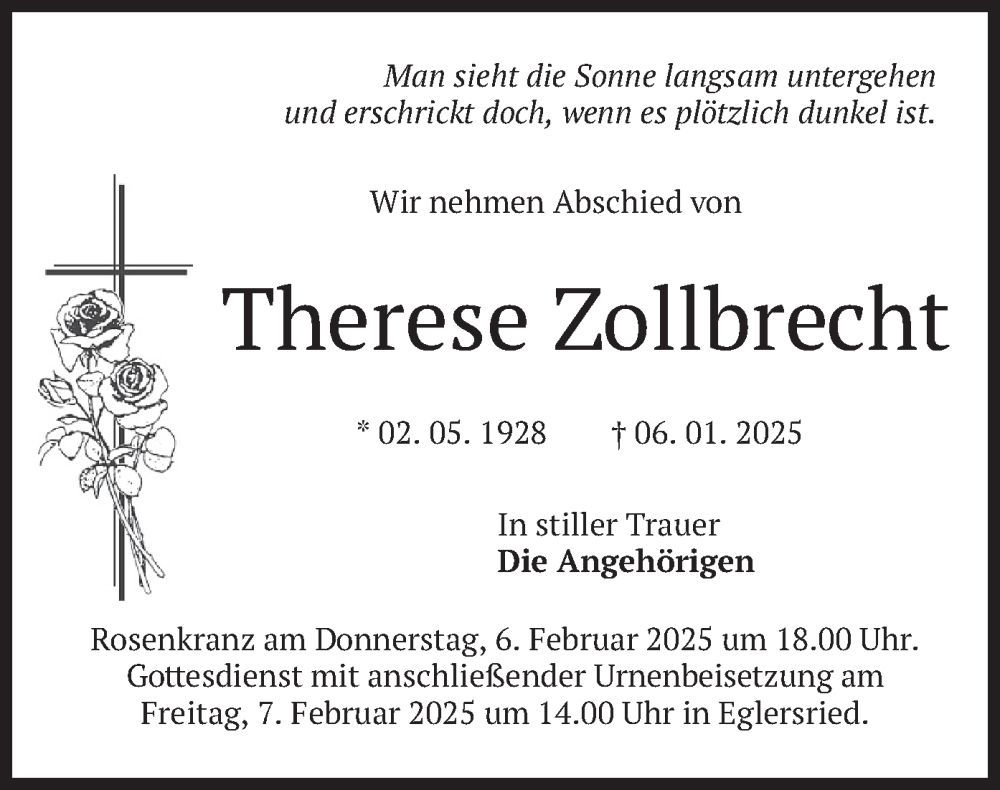 Man sieht die Sonne langsam untergehen
und erschrickt doch, wenn es plötzlich dunkel ist.

Wir nehmen Abschied von

Therese Zollbrecht

* 02. 05. 1928    † 06. 01. 2025

In stiller Trauer
Die Angehörigen

Rosenkranz am Donnerstag, 6. Februar 2025 um 18.00 Uhr. Gottesdienst mit anschließender Urnenbeisetzung am Freitag, 7. Februar 2025 um 14.00 Uhr in Eglersried.